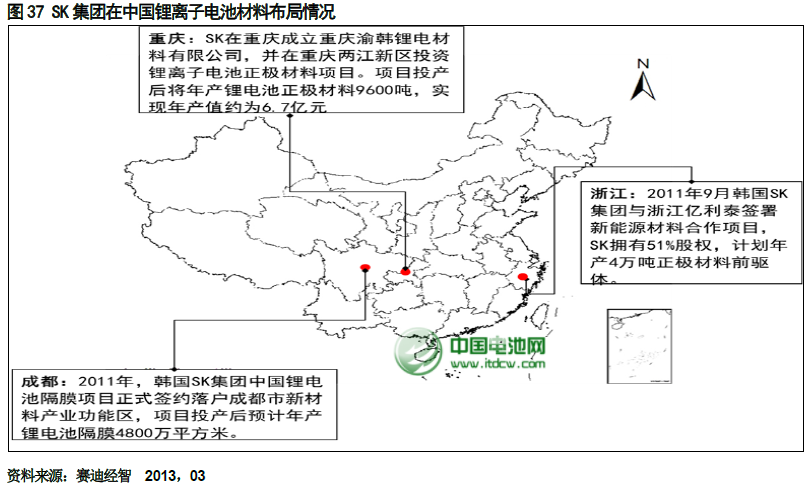 图 37 SK 集团在中国锂离子电池材料布局情况

重庆：SK在重庆成立重庆渝韩锂电材料有限公司，并在重庆两江新区投资锂离子电池正极材料项目。项目投产后将年产锂电池正极材料9600吨，实现年产值约为6.7亿元

N

浙江：2011年9月韩国SK集团与浙江亿利泰签署新能源材料合作项目，SK拥有51%股权，计划年产4万吨正极材料前驱体。

中国电池网
www.itdcw.com

成都：2011年，韩国SK集团中国锂电池隔膜项目正式签约落户成都市新材料产业功能区，项目投产后预计年产锂电池隔膜4800万平方米。

资料来源：赛迪经智 2013，03